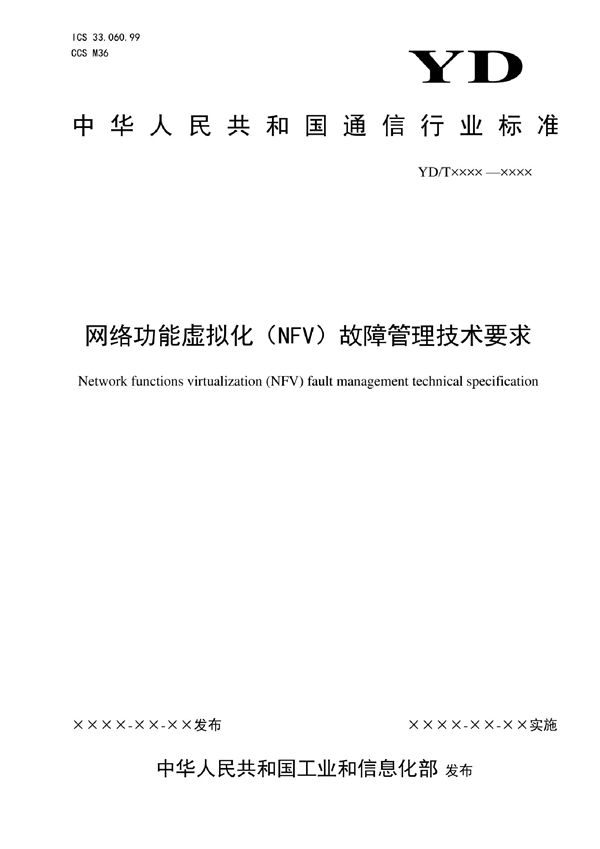 ICS 33.060.99
CCS M36

YD

中华人民共和国通信行业标准

YD/T×××× —××××

网络功能虚拟化（NFV）故障管理技术要求

Network functions virtualization (NFV) fault management technical specification

××××-××-××发布

××××-××-××实施

中华人民共和国工业和信息化部 发布